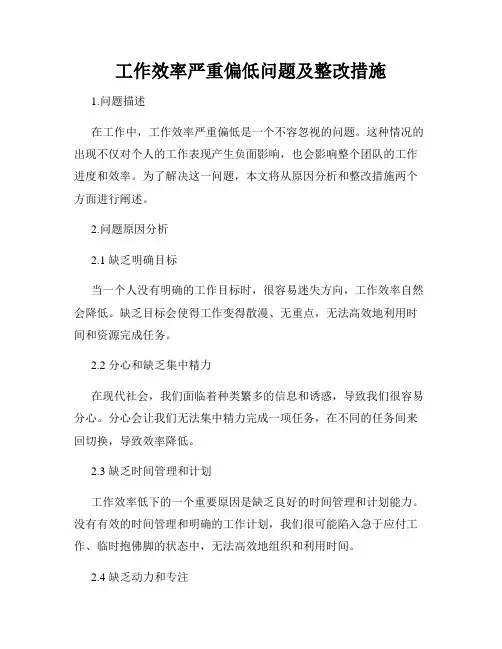 工作效率严重偏低问题及整改措施

1.问题描述

在工作中，工作效率严重偏低是一个不容忽视的问题。这种情况的出现不仅对个人的工作表现产生负面影响，也会影响整个团队的工作进度和效率。为了解决这一问题，本文将从原因分析和整改措施两个方面进行阐述。

2.问题原因分析

2.1 缺乏明确目标

当一个人没有明确的工作目标时，很容易迷失方向，工作效率自然会降低。缺乏目标会使得工作变得散漫、无重点，无法高效地利用时间和资源完成任务。

2.2 分心和缺乏集中精力

在现代社会，我们面临着种类繁多的信息和诱惑，导致我们很容易分心。分心会让我们无法集中精力完成一项任务，在不同的任务间来回切换，导致效率降低。

2.3 缺乏时间管理和计划

工作效率低下的一个重要原因是缺乏良好的时间管理和计划能力。没有有效的时间管理和明确的工作计划，我们很可能陷入急于应付工作、临时抱佛脚的状态中，无法高效地组织和利用时间。

2.4 缺乏动力和专注